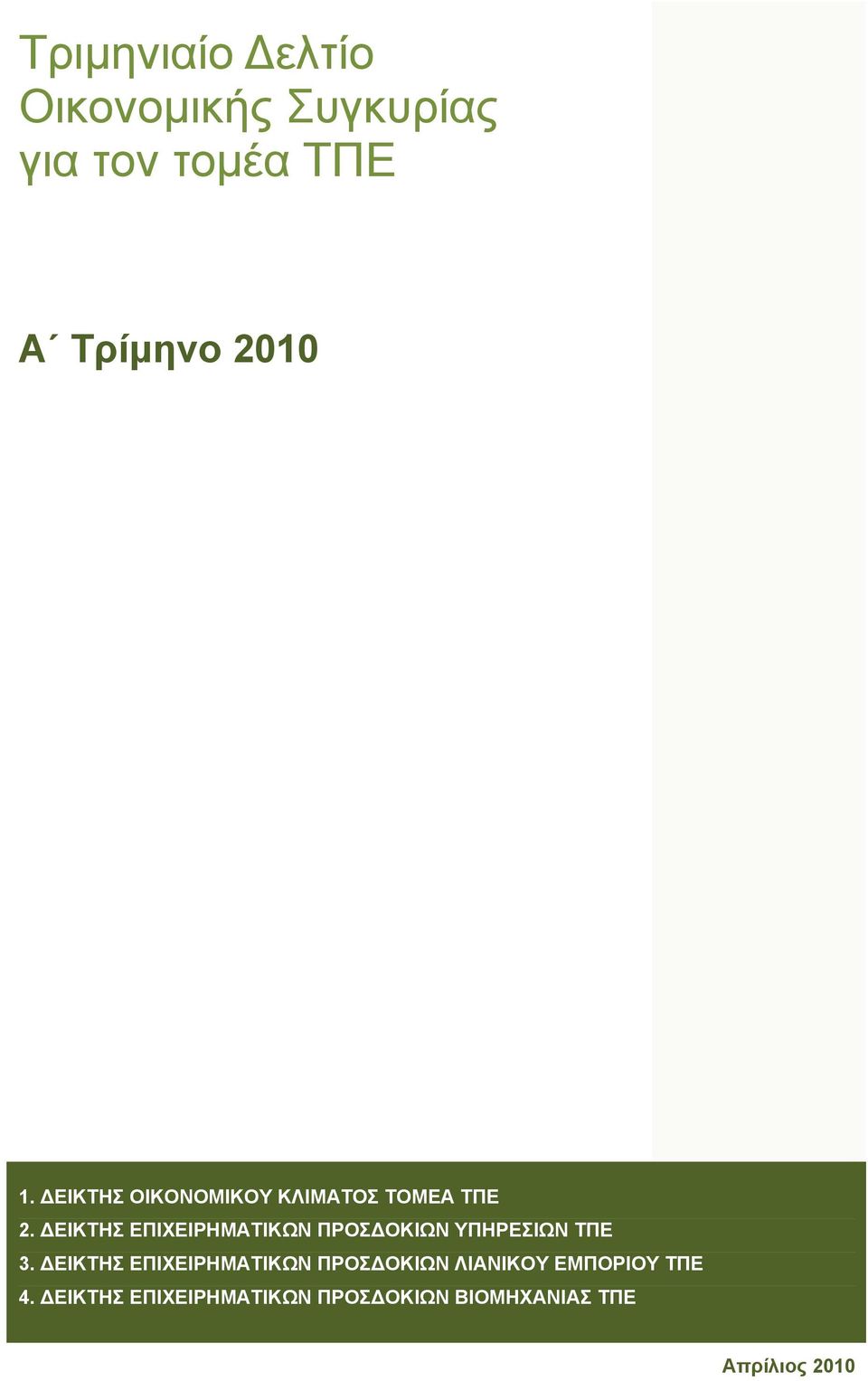 Τριμηνιαίο Δελτίο Οικονομικής Συγκυρίας για τον τομέα ΤΠΕ

Α΄ Τρίμηνο 2010

1. ΔΕΙΚΤΗΣ ΟΙΚΟΝΟΜΙΚΟΥ ΚΛΙΜΑΤΟΣ ΤΟΜΕΑ ΤΠΕ
2. ΔΕΙΚΤΗΣ ΕΠΙΧΕΙΡΗΜΑΤΙΚΩΝ ΠΡΟΣΔΟΚΙΩΝ ΥΠΗΡΕΣΙΩΝ ΤΠΕ
3. ΔΕΙΚΤΗΣ ΕΠΙΧΕΙΡΗΜΑΤΙΚΩΝ ΠΡΟΣΔΟΚΙΩΝ ΛΙΑΝΙΚΟΥ ΕΜΠΟΡΙΟΥ ΤΠΕ
4. ΔΕΙΚΤΗΣ ΕΠΙΧΕΙΡΗΜΑΤΙΚΩΝ ΠΡΟΣΔΟΚΙΩΝ ΒΙΟΜΗΧΑΝΙΑΣ ΤΠΕ

Απρίλιος 2010